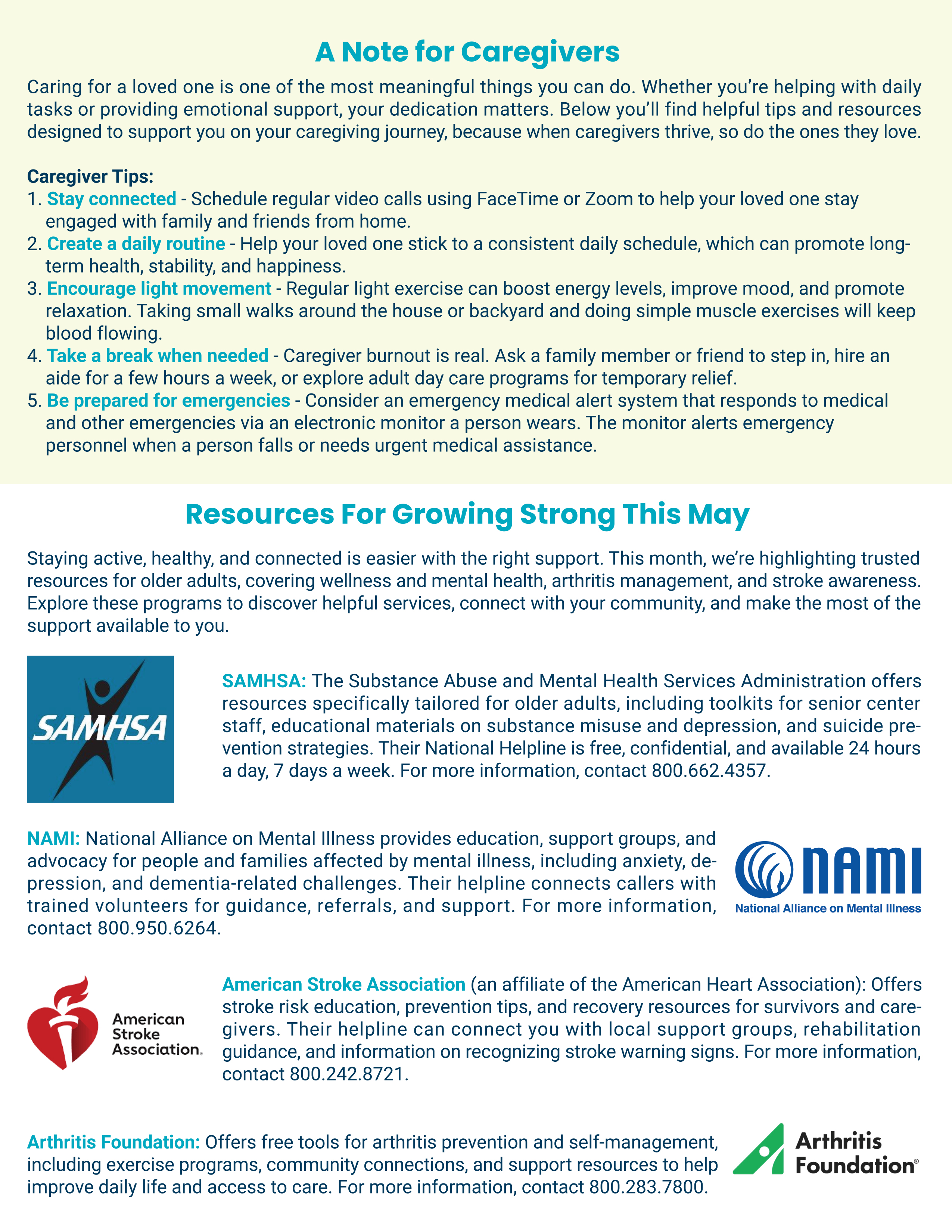 A Note for Caregivers

Caring for a loved one is one of the most meaningful things you can do. Whether you're helping with daily tasks or providing emotional support, your dedication matters. Below you'll find helpful tips and resources designed to support you on your caregiving journey, because when caregivers thrive, so do the ones they love.

Caregiver Tips:
1. Stay connected - Schedule regular video calls using FaceTime or Zoom to help your loved one stay engaged with family and friends from home.
2. Create a daily routine - Help your loved one stick to a consistent daily schedule, which can promote long-term health, stability, and happiness.
3. Encourage light movement - Regular light exercise can boost energy levels, improve mood, and promote relaxation. Taking small walks around the house or backyard and doing simple muscle exercises will keep blood flowing.
4. Take a break when needed - Caregiver burnout is real. Ask a family member or friend to step in, hire an aide for a few hours a week, or explore adult day care programs for temporary relief.
5. Be prepared for emergencies - Consider an emergency medical alert system that responds to medical and other emergencies via an electronic monitor a person wears. The monitor alerts emergency personnel when a person falls or needs urgent medical assistance.

Resources For Growing Strong This May

Staying active, healthy, and connected is easier with the right support. This month, we're highlighting trusted resources for older adults, covering wellness and mental health, arthritis management, and stroke awareness. Explore these programs to discover helpful services, connect with your community, and make the most of the support available to you.

SAMHSA

SAMHSA: The Substance Abuse and Mental Health Services Administration offers resources specifically tailored for older adults, including toolkits for senior center staff, educational materials on substance misuse and depression, and suicide prevention strategies. Their National Helpline is free, confidential, and available 24 hours a day, 7 days a week. For more information, contact 800.662.4357.

NAMI: National Alliance on Mental Illness provides education, support groups, and advocacy for people and families affected by mental illness, including anxiety, depression, and dementia-related challenges. Their helpline connects callers with trained volunteers for guidance, referrals, and support. For more information, contact 800.950.6264.

NAMI
National Alliance on Mental Illness

American Stroke Association.

American Stroke Association (an affiliate of the American Heart Association): Offers stroke risk education, prevention tips, and recovery resources for survivors and caregivers. Their helpline can connect you with local support groups, rehabilitation guidance, and information on recognizing stroke warning signs. For more information, contact 800.242.8721.

Arthritis Foundation: Offers free tools for arthritis prevention and self-management, including exercise programs, community connections, and support resources to help improve daily life and access to care. For more information, contact 800.283.7800.

Arthritis Foundation®